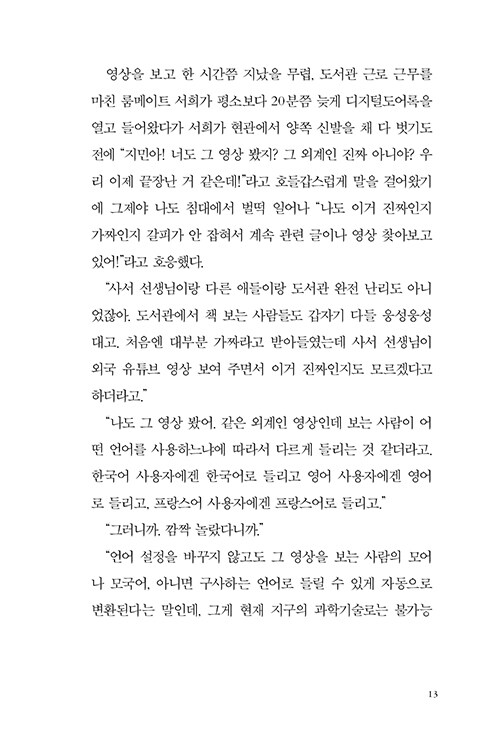 영상을 보고 한 시간쯤 지났을 무렵, 도서관 근로 근무를 마친 룸메이트 서희가 평소보다 20분쯤 늦게 디지털도어록을 열고 들어왔다가 서희가 현관에서 양쪽 신발을 채 다 벗기도 전에 "지민아! 너도 그 영상 봤지? 그 외계인 진짜 아니야? 우리 이제 끝장난 거 같은데!"라고 호들갑스럽게 말을 걸어왔기에 그제야 나도 침대에서 벌떡 일어나 "나도 이거 진짜인지 가짜인지 갈피가 안 잡혀서 계속 관련 글이나 영상 찾아보고 있어!"라고 호응했다.

"사서 선생님이랑 다른 애들이랑 도서관 완전 난리도 아니었잖아. 도서관에서 책 보는 사람들도 갑자기 다들 웅성웅성대고. 처음엔 대부분 가짜라고 받아들였는데 사서 선생님이 외국 유튜브 영상 보여 주면서 이거 진짜인지도 모르겠다고 하더라고."

"나도 그 영상 봤어. 같은 외계인 영상인데 보는 사람이 어떤 언어를 사용하느냐에 따라서 다르게 들리는 것 같더라고. 한국어 사용자에겐 한국어로 들리고 영어 사용자에겐 영어로 들리고, 프랑스어 사용자에겐 프랑스어로 들리고."

"그러니까. 깜짝 놀랐다니까."

"언어 설정을 바꾸지 않고도 그 영상을 보는 사람의 모어나 모국어, 아니면 구사하는 언어로 들릴 수 있게 자동으로 변환된다는 말인데, 그게 현재 지구의 과학기술로는 불가능

13